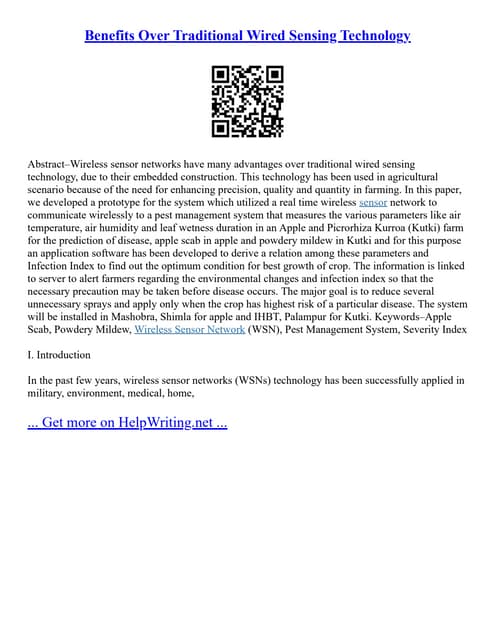 Benefits Over Traditional Wired Sensing Technology

Abstract–Wireless sensor networks have many advantages over traditional wired sensing technology, due to their embedded construction. This technology has been used in agricultural scenario because of the need for enhancing precision, quality and quantity in farming. In this paper, we developed a prototype for the system which utilized a real time wireless sensor network to communicate wirelessly to a pest management system that measures the various parameters like air temperature, air humidity and leaf wetness duration in an Apple and Picrorhiza Kurroa (Kutki) farm for the prediction of disease, apple scab in apple and powdery mildew in Kutki and for this purpose an application software has been developed to derive a relation among these parameters and Infection Index to find out the optimum condition for best growth of crop. The information is linked to server to alert farmers regarding the environmental changes and infection index so that the necessary precaution may be taken before disease occurs. The major goal is to reduce several unnecessary sprays and apply only when the crop has highest risk of a particular disease. The system will be installed in Mashobra, Shimla for apple and IHBT, Palampur for Kutki. Keywords–Apple Scab, Powdery Mildew, Wireless Sensor Network (WSN), Pest Management System, Severity Index

I. Introduction

In the past few years, wireless sensor networks (WSNs) technology has been successfully applied in military, environment, medical, home,

... Get more on HelpWriting.net ...